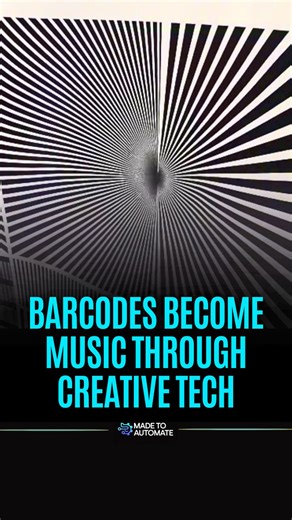 BARCODES BECOME MUSIC THROUGH CREATIVE TECH

MADE TO AUTOMATE